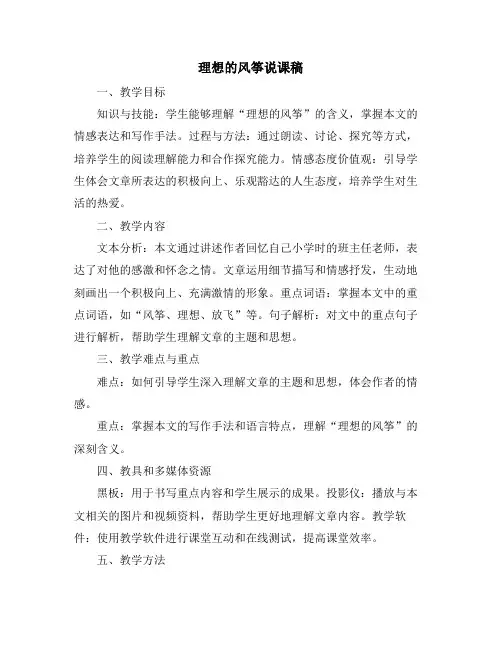 理想的风筝说课稿

一、教学目标

知识与技能：学生能够理解“理想的风筝”的含义，掌握本文的情感表达和写作手法。过程与方法：通过朗读、讨论、探究等方式，培养学生的阅读理解能力和合作探究能力。情感态度价值观：引导学生体会文章所表达的积极向上、乐观豁达的人生态度，培养学生对生活的热爱。

二、教学内容

文本分析：本文通过讲述作者回忆自己小学时的班主任老师，表达了对他的感激和怀念之情。文章运用细节描写和情感抒发，生动地刻画出一个积极向上、充满激情的形象。重点词语：掌握本文中的重点词语，如“风筝、理想、放飞”等。句子解析：对文中的重点句子进行解析，帮助学生理解文章的主题和思想。

三、教学难点与重点

难点：如何引导学生深入理解文章的主题和思想，体会作者的情感。

重点：掌握本文的写作手法和语言特点，理解“理想的风筝”的深刻含义。

四、教具和多媒体资源

黑板：用于书写重点内容和学生展示的成果。投影仪：播放与本文相关的图片和视频资料，帮助学生更好地理解文章内容。教学软件：使用教学软件进行课堂互动和在线测试，提高课堂效率。

五、教学方法